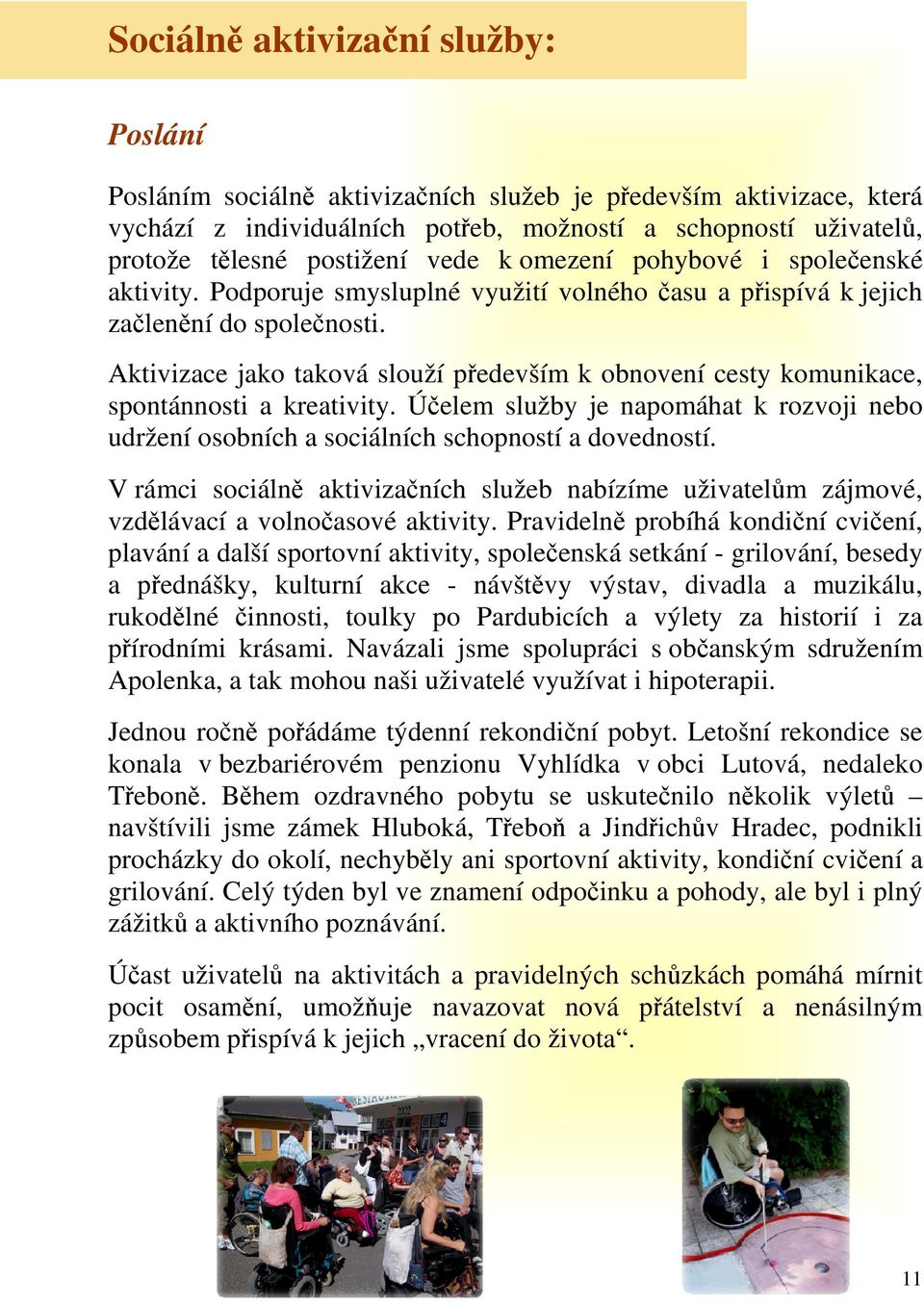 Sociálně aktivizační služby:

Poslání

Posláním sociálně aktivizačních služeb je především aktivizace, která vychází z individuálních potřeb, možností a schopností uživatelů, protože tělesné postižení vede k omezení pohybové i společenské aktivity. Podporuje smysluplné využití volného času a přispívá k jejich začlenění do společnosti.

Aktivizace jako taková slouží především k obnovení cesty komunikace, spontánnosti a kreativity. Účelem služby je napomáhat k rozvoji nebo udržení osobních a sociálních schopností a dovedností.

V rámci sociálně aktivizačních služeb nabízíme uživatelům zájmové, vzdělávací a volnočasové aktivity. Pravidelně probíhá kondiční cvičení, plavání a další sportovní aktivity, společenská setkání - grilování, besedy a přednášky, kulturní akce - návštěvy výstav, divadla a muzikálu, rukodělné činnosti, toulky po Pardubicích a výlety za historií i za přírodními krásami. Navázali jsme spolupráci s občanským sdružením Apolenka, a tak mohou naši uživatelé využívat i hipoterapii.

Jednou ročně pořádáme týdenní rekondiční pobyt. Letošní rekondice se konala v bezbariérovém penzionu Vyhlídka v obci Lutová, nedaleko Třeboně. Během ozdravného pobytu se uskutečnilo několik výletů – navštívili jsme zámek Hluboká, Třeboň a Jindřichův Hradec, podnikli procházky do okolí, nechyběly ani sportovní aktivity, kondiční cvičení a grilování. Celý týden byl ve znamení odpočinku a pohody, ale byl i plný zážitků a aktivního poznávání.

Účast uživatelů na aktivitách a pravidelných schůzkách pomáhá mírnit pocit osamění, umožňuje navazovat nová přátelství a nenásilným způsobem přispívá k jejich „vracení do života“.

11